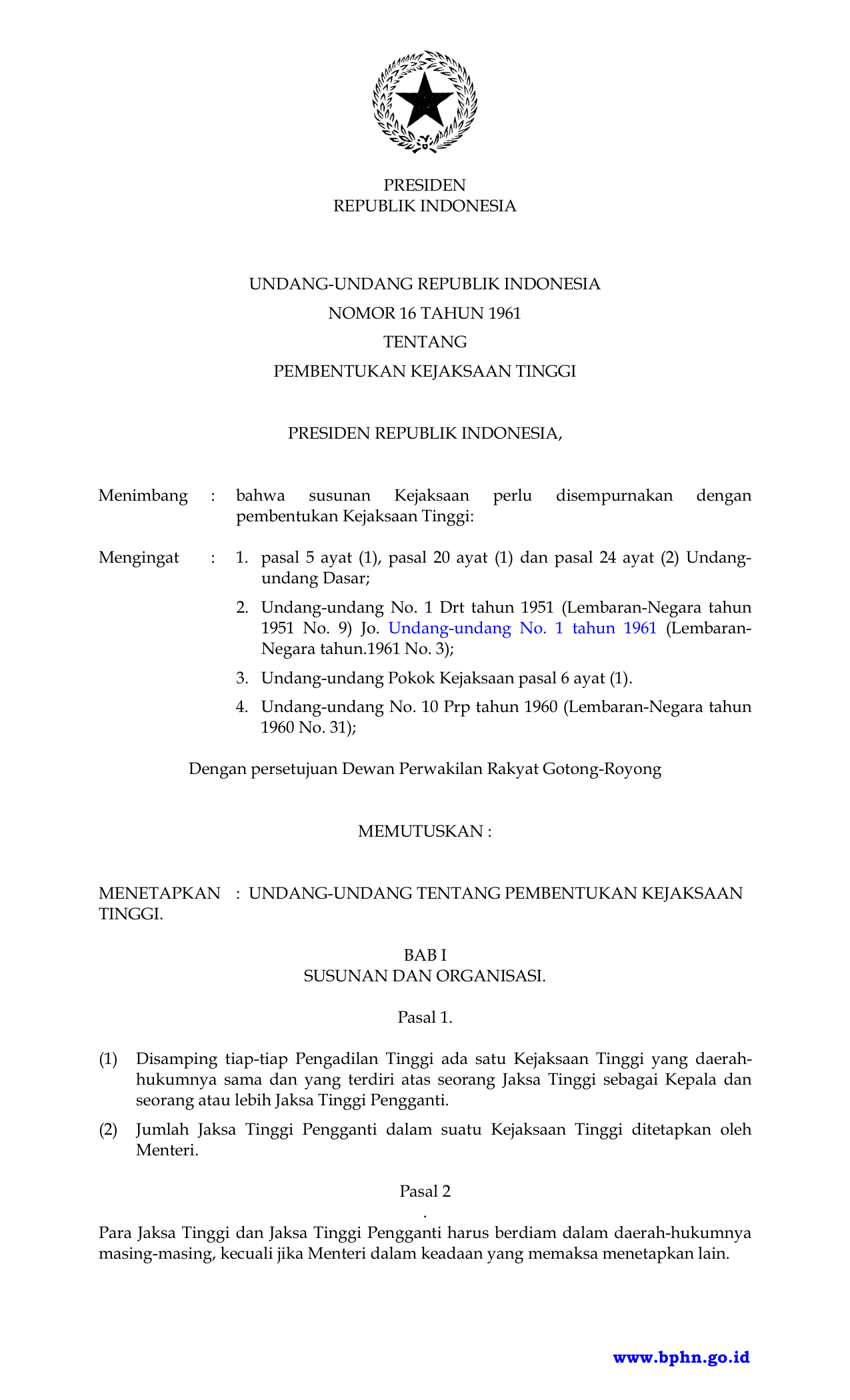 PRESIDEN
REPUBLIK INDONESIA

UNDANG-UNDANG REPUBLIK INDONESIA
NOMOR 16 TAHUN 1961
TENTANG
PEMBENTUKAN KEJAKSAAN TINGGI

PRESIDEN REPUBLIK INDONESIA,

Menimbang : bahwa susunan Kejaksaan perlu disempurnakan dengan pembentukan Kejaksaan Tinggi:

Mengingat : 1. pasal 5 ayat (1), pasal 20 ayat (1) dan pasal 24 ayat (2) Undang-undang Dasar;

2. Undang-undang No. 1 Drt tahun 1951 (Lembaran-Negara tahun 1951 No. 9) Jo. Undang-undang No. 1 tahun 1961 (Lembaran-Negara tahun.1961 No. 3);

3. Undang-undang Pokok Kejaksaan pasal 6 ayat (1).

4. Undang-undang No. 10 Prp tahun 1960 (Lembaran-Negara tahun 1960 No. 31);

Dengan persetujuan Dewan Perwakilan Rakyat Gotong-Royong

MEMUTUSKAN :

MENETAPKAN : UNDANG-UNDANG TENTANG PEMBENTUKAN KEJAKSAAN TINGGI.

BAB I
SUSUNAN DAN ORGANISASI.

Pasal 1.

(1) Disamping tiap-tiap Pengadilan Tinggi ada satu Kejaksaan Tinggi yang daerah-hukumnya sama dan yang terdiri atas seorang Jaksa Tinggi sebagai Kepala dan seorang atau lebih Jaksa Tinggi Pengganti.

(2) Jumlah Jaksa Tinggi Pengganti dalam suatu Kejaksaan Tinggi ditetapkan oleh Menteri.

Pasal 2
.

Para Jaksa Tinggi dan Jaksa Tinggi Pengganti harus berdiam dalam daerah-hukumnya masing-masing, kecuali jika Menteri dalam keadaan yang memaksa menetapkan lain.

www.bphn.go.id